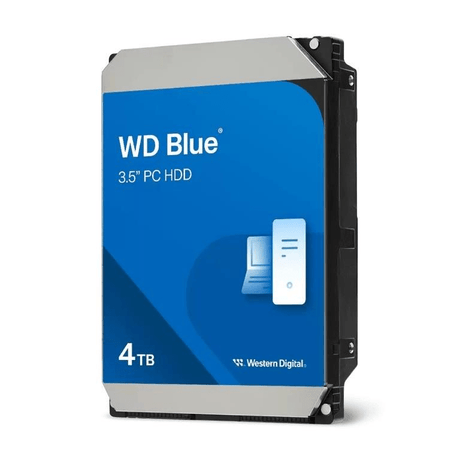 WD Blue®
3.5" PC HDD

4TB

Western Digital.